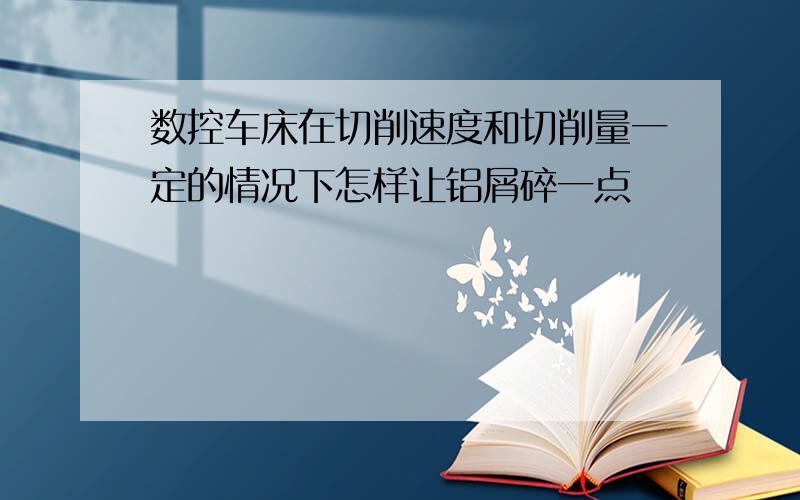 数控车床在切削速度和切削量一定的情况下怎样让铝屑碎一点